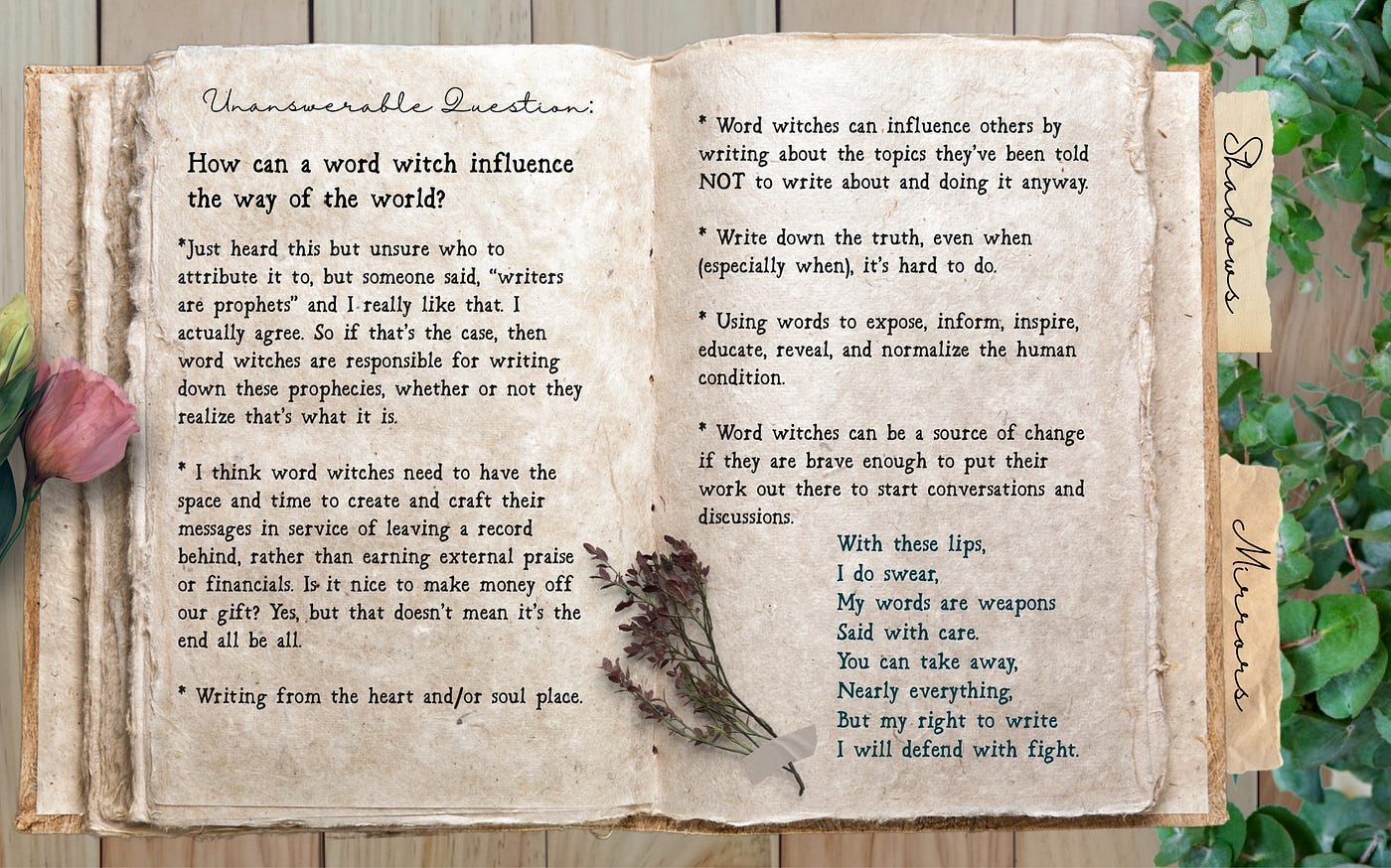 Unanswerable Question:

How can a word witch influence the way of the world?

*Just heard this but unsure who to attribute it to, but someone said, "writers are prophets" and I really like that. I actually agree. So if that's the case, then word witches are responsible for writing down these prophecies, whether or not they realize that's what it is.

* I think word witches need to have the space and time to create and craft their messages in service of leaving a record behind, rather than earning external praise or financials. Is it nice to make money off our gift? Yes, but that doesn't mean it's the end all be all.

* Writing from the heart and/or soul place.

* Word witches can influence others by writing about the topics they've been told NOT to write about and doing it anyway.

* Write down the truth, even when (especially when), it's hard to do.

* Using words to expose, inform, inspire, educate, reveal, and normalize the human condition.

* Word witches can be a source of change if they are brave enough to put their work out there to start conversations and discussions.

With these lips,
I do swear,
My words are weapons
Said with care.
You can take away,
Nearly everything,
But my right to write
I will defend with fight.

Shadows

Mirrors